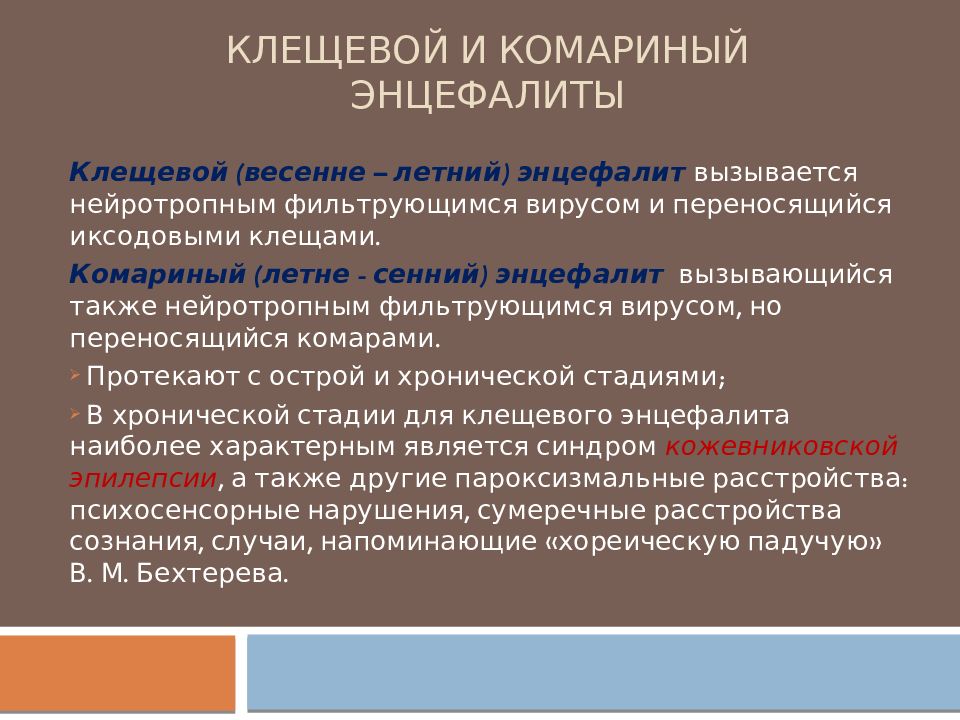 КЛЕЩЕВОЙ И КОМАРИНЫЙ ЭНЦЕФАЛИТЫ

Клещевой (весенне – летний) энцефалит вызывается нейротропным фильтрующимся вирусом и переносящийся иксодовыми клещами.

Комариный (летне - сенний) энцефалит вызывающийся также нейротропным фильтрующимся вирусом, но переносящийся комарами.

Протекают с острой и хронической стадиями;

В хронической стадии для клещевого энцефалита наиболее характерным является синдром кожевниковской эпилепсии, а также другие пароксизмальные расстройства: психосенсорные нарушения, сумеречные расстройства сознания, случаи, напоминающие «хореическую падучую» В. М. Бехтерева.